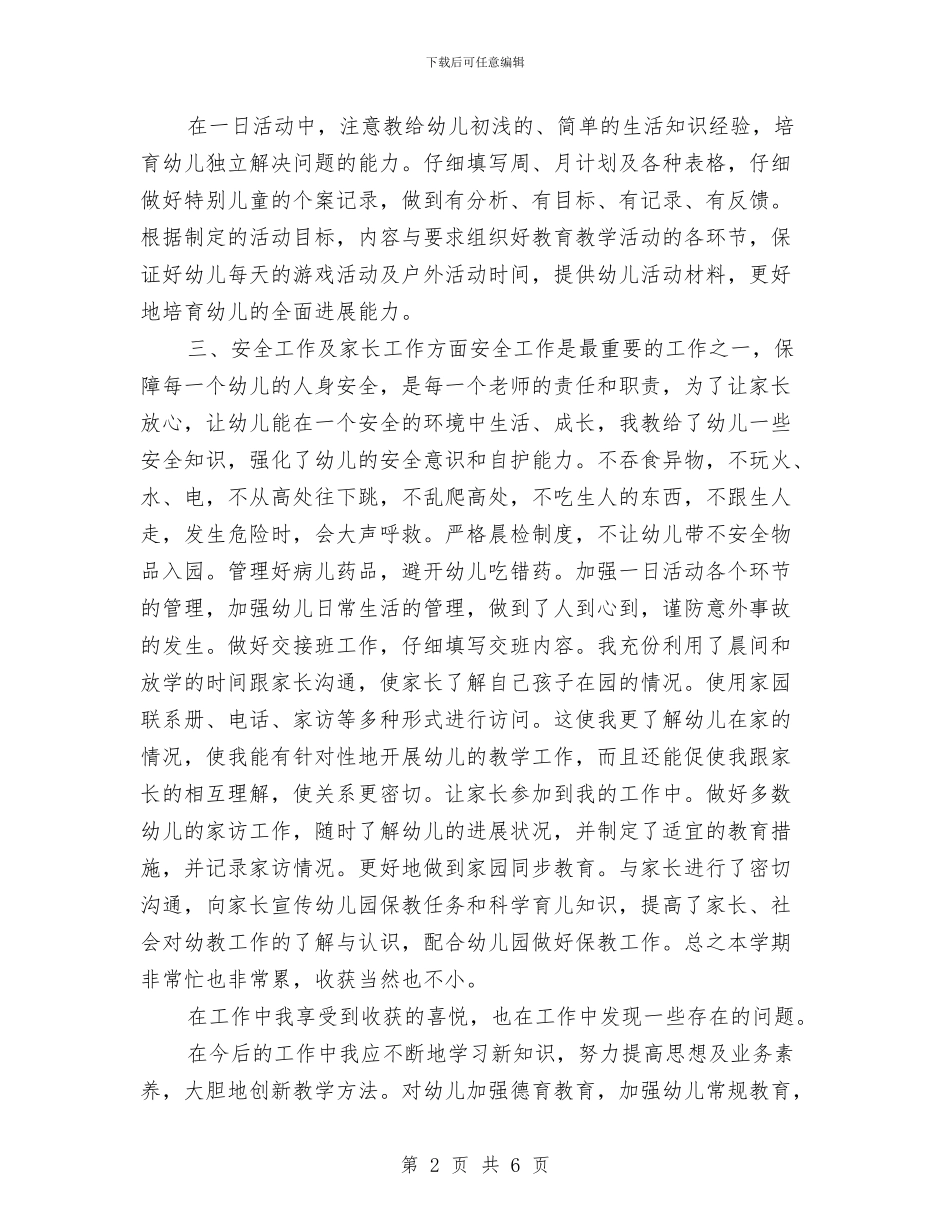 下载后可任意编辑

在一日活动中，注意教给幼儿初浅的、简单的生活知识经验，培育幼儿独立解决问题的能力。仔细填写周、月计划及各种表格，仔细做好特别儿童的个案记录，做到有分析、有目标、有记录、有反馈。根据制定的活动目标，内容与要求组织好教育教学活动的各环节，保证好幼儿每天的游戏活动及户外活动时间，提供幼儿活动材料，更好地培育幼儿的全面进展能力。

三、安全工作及家长工作方面安全工作是最重要的工作之一，保障每一个幼儿的人身安全，是每一个老师的责任和职责，为了让家长放心，让幼儿能在一个安全的环境中生活、成长，我教给了幼儿一些安全知识，强化了幼儿的安全意识和自护能力。不吞食异物，不玩火、水、电，不从高处往下跳，不乱爬高处，不吃生人的东西，不跟生人走，发生危险时，会大声呼救。严格晨检制度，不让幼儿带不安全物品入园。管理好病儿药品，避开幼儿吃错药。加强一日活动各个环节的管理，加强幼儿日常生活的管理，做到了人到心到，谨防意外事故的发生。做好交接班工作，仔细填写交班内容。我充份利用了晨间和放学的时间跟家长沟通，使家长了解自己孩子在园的情况。使用家园联系册、电话、家访等多种形式进行访问。这使我更了解幼儿在家的情况，使我能有针对性地开展幼儿的教学工作，而且还能促使我跟家长的相互理解，使关系更密切。让家长参加到我的工作中。做好多数幼儿的家访工作，随时了解幼儿的进展状况，并制定了适宜的教育措施，并记录家访情况。更好地做到家园同步教育。与家长进行了密切沟通，向家长宣传幼儿园保教任务和科学育儿知识，提高了家长、社会对幼教工作的了解与认识，配合幼儿园做好保教工作。总之本学期非常忙也非常累，收获当然也不小。

在工作中我享受到收获的喜悦，也在工作中发现一些存在的问题。

在今后的工作中我应不断地学习新知识，努力提高思想及业务素养，大胆地创新教学方法。对幼儿加强德育教育，加强幼儿常规教育，

第 2 页 共 6 页